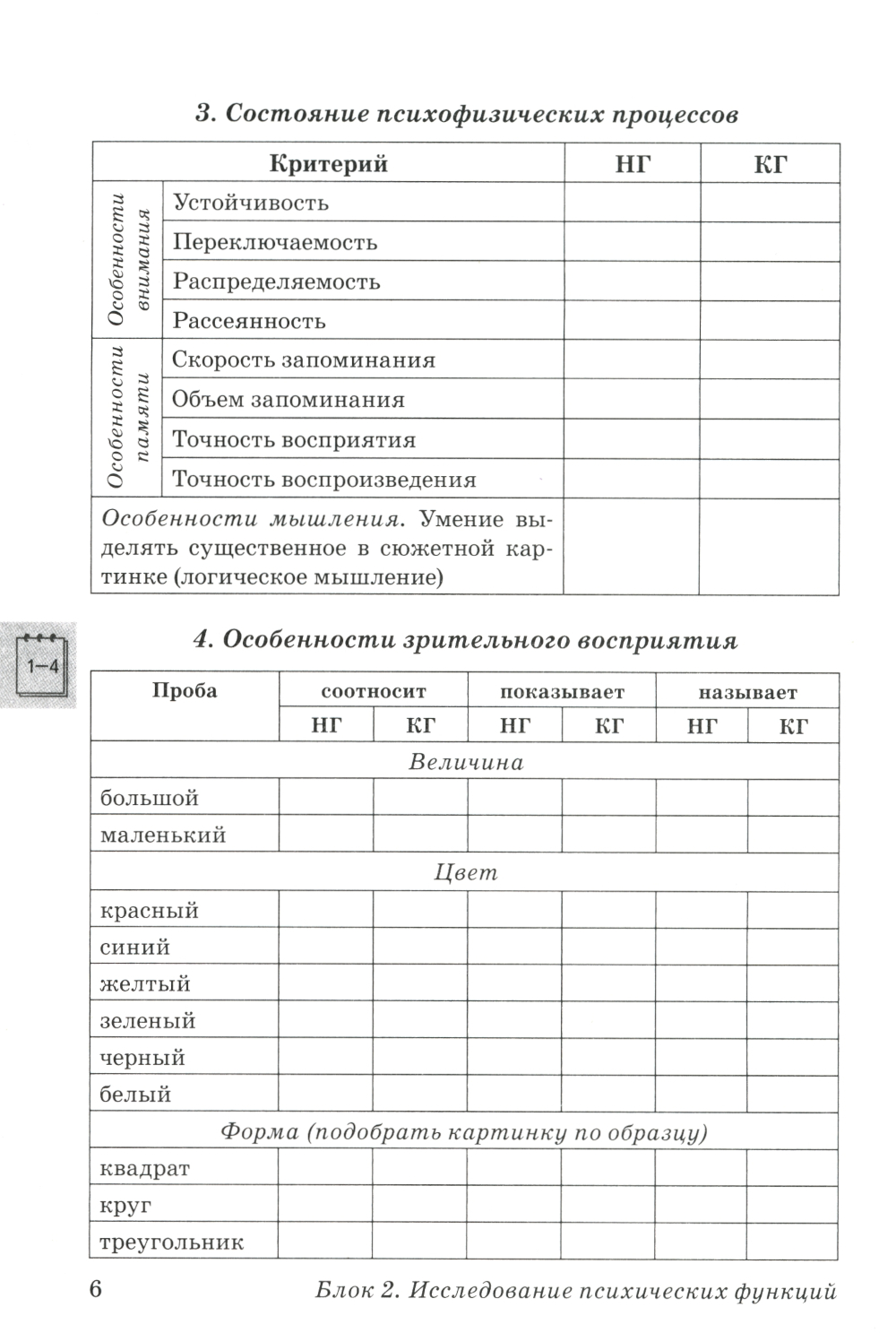 3. Состояние психофизических процессов

| Критерий | | НГ | КГ |
|---|---|---|---|
| Особенности внимания | Устойчивость | | |
| | Переключаемость | | |
| | Распределяемость | | |
| | Рассеянность | | |
| Особенности памяти | Скорость запоминания | | |
| | Объем запоминания | | |
| | Точность восприятия | | |
| | Точность воспроизведения | | |
| Особенности мышления. Умение выделять существенное в сюжетной картинке (логическое мышление) | | | |

1–4

4. Особенности зрительного восприятия

| Проба | соотносит | | показывает | | называет | |
|---|---|---|---|---|---|---|
| | НГ | КГ | НГ | КГ | НГ | КГ |
| Величина | | | | | | |
| большой | | | | | | |
| маленький | | | | | | |
| Цвет | | | | | | |
| красный | | | | | | |
| синий | | | | | | |
| желтый | | | | | | |
| зеленый | | | | | | |
| черный | | | | | | |
| белый | | | | | | |
| Форма (подобрать картинку по образцу) | | | | | | |
| квадрат | | | | | | |
| круг | | | | | | |
| треугольник | | | | | | |

6 Блок 2. Исследование психических функций